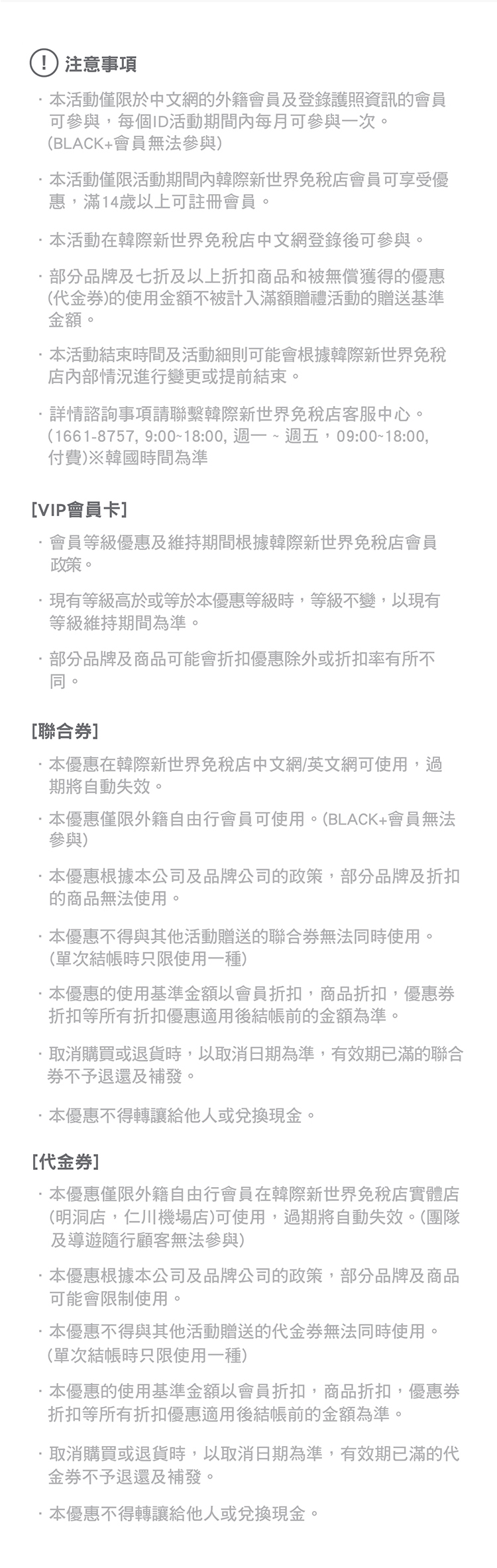 ! 注意事項

· 本活動僅限於中文網的外籍會員及登錄護照資訊的會員可參與，每個ID活動期間內每月可參與一次。(BLACK+會員無法參與)

· 本活動僅限活動期間內韓際新世界免稅店會員可享受優惠，滿14歲以上可註冊會員。

· 本活動在韓際新世界免稅店中文網登錄後可參與。

· 部分品牌及七折及以上折扣商品和被無償獲得的優惠(代金券)的使用金額不被計入滿額贈禮活動的贈送基準金額。

· 本活動結束時間及活動細則可能會根據韓際新世界免稅店內部情況進行變更或提前結束。

· 詳情諮詢事項請聯繫韓際新世界免稅店客服中心。(1661-8757, 9:00~18:00, 週一 ~ 週五，09:00~18:00, 付費)※韓國時間為準

[VIP會員卡]

· 會員等級優惠及維持期間根據韓際新世界免稅店會員政策。

· 現有等級高於或等於本優惠等級時，等級不變，以現有等級維持期間為準。

· 部分品牌及商品可能會折扣優惠除外或折扣率有所不同。

[聯合券]

· 本優惠在韓際新世界免稅店中文網/英文網可使用，過期將自動失效。

· 本優惠僅限外籍自由行會員可使用。(BLACK+會員無法參與)

· 本優惠根據本公司及品牌公司的政策，部分品牌及折扣的商品無法使用。

· 本優惠不得與其他活動贈送的聯合券無法同時使用。(單次結帳時只限使用一種)

· 本優惠的使用基準金額以會員折扣，商品折扣，優惠券折扣等所有折扣優惠適用後結帳前的金額為準。

· 取消購買或退貨時，以取消日期為準，有效期已滿的聯合券不予退還及補發。

· 本優惠不得轉讓給他人或兌換現金。

[代金券]

· 本優惠僅限外籍自由行會員在韓際新世界免稅店實體店(明洞店，仁川機場店)可使用，過期將自動失效。(團隊及導遊隨行顧客無法參與)

· 本優惠根據本公司及品牌公司的政策，部分品牌及商品可能會限制使用。

· 本優惠不得與其他活動贈送的代金券無法同時使用。(單次結帳時只限使用一種)

· 本優惠的使用基準金額以會員折扣，商品折扣，優惠券折扣等所有折扣優惠適用後結帳前的金額為準。

· 取消購買或退貨時，以取消日期為準，有效期已滿的代金券不予退還及補發。

· 本優惠不得轉讓給他人或兌換現金。